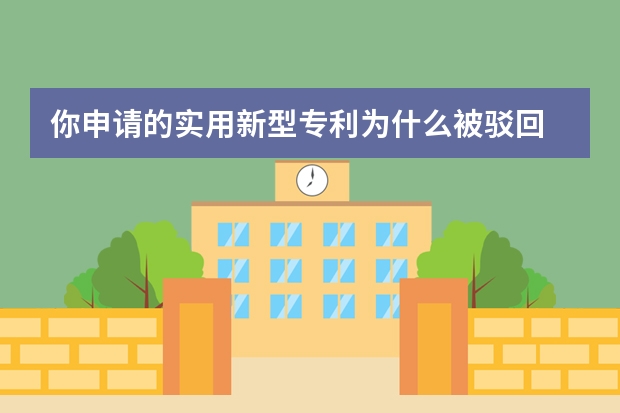 你申请的实用新型专利为什么被驳回